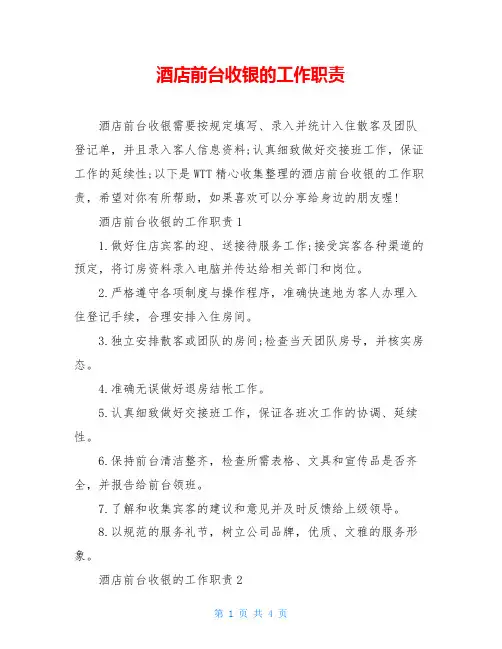 酒店前台收银的工作职责

酒店前台收银需要按规定填写、录入并统计入住散客及团队登记单，并且录入客人信息资料;认真细致做好交接班工作，保证工作的延续性;以下是WTT精心收集整理的酒店前台收银的工作职责，希望对你有所帮助，如果喜欢可以分享给身边的朋友喔!

酒店前台收银的工作职责1

1.做好住店宾客的迎、送接待服务工作;接受宾客各种渠道的预定，将订房资料录入电脑并传达给相关部门和岗位。

2.严格遵守各项制度与操作程序，准确快速地为客人办理入住登记手续，合理安排入住房间。

3.独立安排散客或团队的房间;检查当天团队房号，并核实房态。

4.准确无误做好退房结帐工作。

5.认真细致做好交接班工作，保证各班次工作的协调、延续性。

6.保持前台清洁整齐，检查所需表格、文具和宣传品是否齐全，并报告给前台领班。

7.了解和收集宾客的建议和意见并及时反馈给上级领导。

8.以规范的服务礼节，树立公司品牌，优质、文雅的服务形象。

酒店前台收银的工作职责2

第 1 页 共 4 页